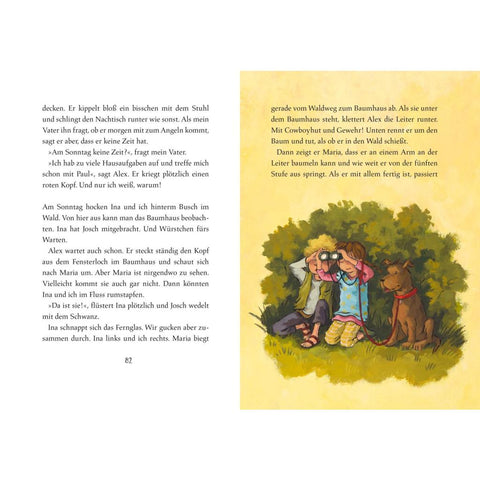 decken. Er kippelt bloß ein bisschen mit dem Stuhl und schlingt den Nachtisch runter wie sonst. Als mein Vater ihn fragt, ob er morgen mit zum Angeln kommt, sagt er aber, dass er keine Zeit hat.

»Am Sonntag keine Zeit?«, fragt mein Vater.

»Ich hab zu viele Hausaufgaben auf und treffe mich schon mit Paul«, sagt Alex. Er kriegt plötzlich einen roten Kopf. Und nur ich weiß, warum!

Am Sonntag hocken Ina und ich hinterm Busch im Wald. Von hier aus kann man das Baumhaus beobachten. Ina hat Josch mitgebracht. Und Würstchen fürs Warten.

Alex wartet auch schon. Er steckt ständig den Kopf aus dem Fensterloch im Baumhaus und schaut sich nach Maria um. Aber Maria ist nirgendwo zu sehen. Vielleicht kommt sie auch gar nicht. Dann könnten Ina und ich im Fluss rumstapfen.

»Da ist sie!«, flüstert Ina plötzlich und Josch wedelt mit dem Schwanz.

Ina schnappt sich das Fernglas. Wir gucken aber zusammen durch. Ina links und ich rechts. Maria biegt

82

gerade vom Waldweg zum Baumhaus ab. Als sie unter dem Baumhaus steht, klettert Alex die Leiter runter. Mit Cowboyhut und Gewehr! Unten rennt er um den Baum und tut, als ob er in den Wald schießt.

Dann zeigt er Maria, dass er an einem Arm an der Leiter baumeln kann und wie weit er von der fünften Stufe aus springt. Als er mit allem fertig ist, passiert